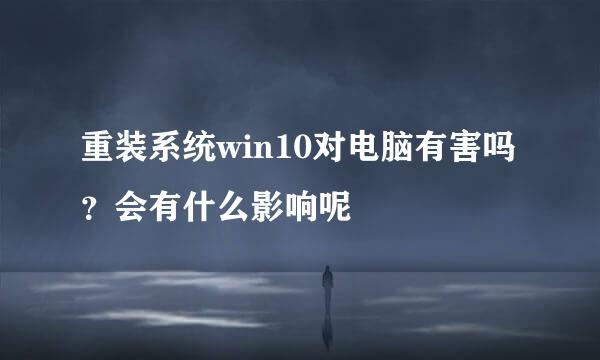 重装系统win10对电脑有害吗？会有什么影响呢